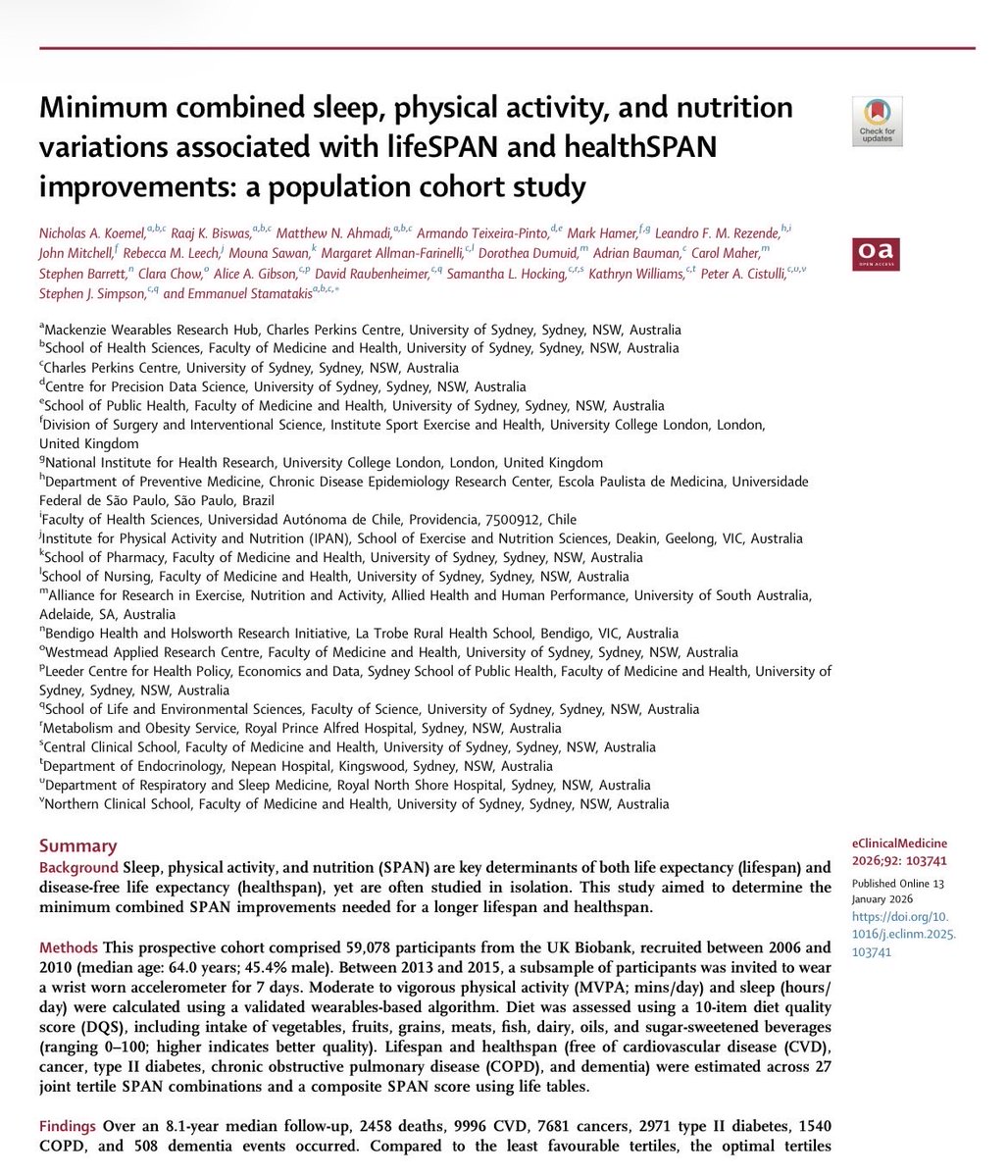 Minimum combined sleep, physical activity, and nutrition variations associated with lifeSPAN and healthSPAN improvements: a population cohort study

Check for updates

Nicholas A. Koemel,$^{a,b,c}$ Raaj K. Biswas,$^{a,b,c}$ Matthew N. Ahmadi,$^{a,b,c}$ Armando Teixeira-Pinto,$^{d,e}$ Mark Hamer,$^{f,g}$ Leandro F. M. Rezende,$^{h,i}$ John Mitchell,$^{f}$ Rebecca M. Leech,$^{j}$ Mouna Sawan,$^{k}$ Margaret Allman-Farinelli,$^{c,l}$ Dorothea Dumuid,$^{m}$ Adrian Bauman,$^{c}$ Carol Maher,$^{m}$ Stephen Barrett,$^{n}$ Clara Chow,$^{o}$ Alice A. Gibson,$^{c,p}$ David Raubenheimer,$^{c,q}$ Samantha L. Hocking,$^{c,r,s}$ Kathryn Williams,$^{c,t}$ Peter A. Cistulli,$^{c,u,v}$ Stephen J. Simpson,$^{c,q}$ and Emmanuel Stamatakis$^{a,b,c,*}$

oa OPEN ACCESS

$^{a}$Mackenzie Wearables Research Hub, Charles Perkins Centre, University of Sydney, Sydney, NSW, Australia
$^{b}$School of Health Sciences, Faculty of Medicine and Health, University of Sydney, Sydney, NSW, Australia
$^{c}$Charles Perkins Centre, University of Sydney, Sydney, NSW, Australia
$^{d}$Centre for Precision Data Science, University of Sydney, Sydney, NSW, Australia
$^{e}$School of Public Health, Faculty of Medicine and Health, University of Sydney, Sydney, NSW, Australia
$^{f}$Division of Surgery and Interventional Science, Institute Sport Exercise and Health, University College London, London, United Kingdom
$^{g}$National Institute for Health Research, University College London, London, United Kingdom
$^{h}$Department of Preventive Medicine, Chronic Disease Epidemiology Research Center, Escola Paulista de Medicina, Universidade Federal de São Paulo, São Paulo, Brazil
$^{i}$Faculty of Health Sciences, Universidad Autónoma de Chile, Providencia, 7500912, Chile
$^{j}$Institute for Physical Activity and Nutrition (IPAN), School of Exercise and Nutrition Sciences, Deakin, Geelong, VIC, Australia
$^{k}$School of Pharmacy, Faculty of Medicine and Health, University of Sydney, Sydney, NSW, Australia
$^{l}$School of Nursing, Faculty of Medicine and Health, University of Sydney, Sydney, NSW, Australia
$^{m}$Alliance for Research in Exercise, Nutrition and Activity, Allied Health and Human Performance, University of South Australia, Adelaide, SA, Australia
$^{n}$Bendigo Health and Holsworth Research Initiative, La Trobe Rural Health School, Bendigo, VIC, Australia
$^{o}$Westmead Applied Research Centre, Faculty of Medicine and Health, University of Sydney, Sydney, NSW, Australia
$^{p}$Leeder Centre for Health Policy, Economics and Data, Sydney School of Public Health, Faculty of Medicine and Health, University of Sydney, Sydney, NSW, Australia
$^{q}$School of Life and Environmental Sciences, Faculty of Science, University of Sydney, Sydney, NSW, Australia
$^{r}$Metabolism and Obesity Service, Royal Prince Alfred Hospital, Sydney, NSW, Australia
$^{s}$Central Clinical School, Faculty of Medicine and Health, University of Sydney, Sydney, NSW, Australia
$^{t}$Department of Endocrinology, Nepean Hospital, Kingswood, Sydney, NSW, Australia
$^{u}$Department of Respiratory and Sleep Medicine, Royal North Shore Hospital, Sydney, NSW, Australia
$^{v}$Northern Clinical School, Faculty of Medicine and Health, University of Sydney, Sydney, NSW, Australia

Summary
Background Sleep, physical activity, and nutrition (SPAN) are key determinants of both life expectancy (lifespan) and disease-free life expectancy (healthspan), yet are often studied in isolation. This study aimed to determine the minimum combined SPAN improvements needed for a longer lifespan and healthspan.

Methods This prospective cohort comprised 59,078 participants from the UK Biobank, recruited between 2006 and 2010 (median age: 64.0 years; 45.4% male). Between 2013 and 2015, a subsample of participants was invited to wear a wrist worn accelerometer for 7 days. Moderate to vigorous physical activity (MVPA; mins/day) and sleep (hours/day) were calculated using a validated wearables-based algorithm. Diet was assessed using a 10-item diet quality score (DQS), including intake of vegetables, fruits, grains, meats, fish, dairy, oils, and sugar-sweetened beverages (ranging 0–100; higher indicates better quality). Lifespan and healthspan (free of cardiovascular disease (CVD), cancer, type II diabetes, chronic obstructive pulmonary disease (COPD), and dementia) were estimated across 27 joint tertile SPAN combinations and a composite SPAN score using life tables.

Findings Over an 8.1-year median follow-up, 2458 deaths, 9996 CVD, 7681 cancers, 2971 type II diabetes, 1540 COPD, and 508 dementia events occurred. Compared to the least favourable tertiles, the optimal tertiles

eClinicalMedicine
2026;92: 103741

Published Online 13 January 2026

https://doi.org/10.1016/j.eclinm.2025.103741